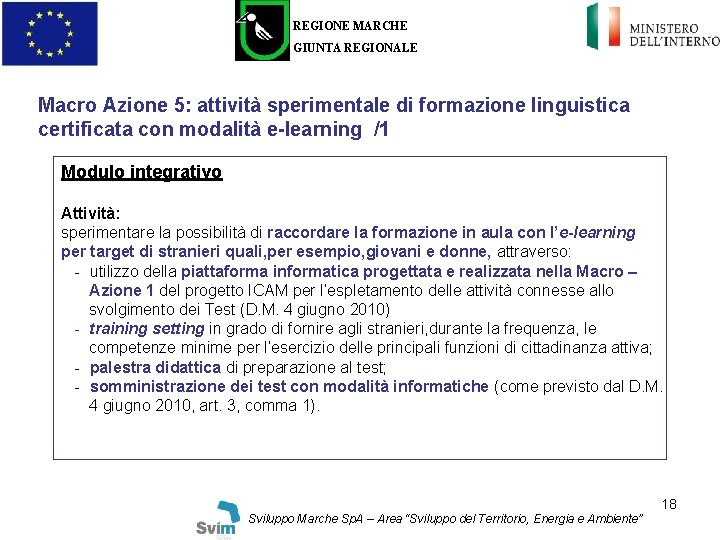 REGIONE MARCHE
GIUNTA REGIONALE

MINISTERO
DELL'INTERNO

Macro Azione 5: attività sperimentale di formazione linguistica certificata con modalità e-learning /1

Modulo integrativo

Attività:
sperimentare la possibilità di raccordare la formazione in aula con l'e-learning per target di stranieri quali,per esempio,giovani e donne, attraverso:
- utilizzo della piattaforma informatica progettata e realizzata nella Macro – Azione 1 del progetto ICAM per l'espletamento delle attività connesse allo svolgimento dei Test (D.M. 4 giugno 2010)
- training setting in grado di fornire agli stranieri,durante la frequenza, le competenze minime per l'esercizio delle principali funzioni di cittadinanza attiva;
- palestra didattica di preparazione al test;
- somministrazione dei test con modalità informatiche (come previsto dal D.M. 4 giugno 2010, art. 3, comma 1).

18

Svim

Sviluppo Marche SpA – Area "Sviluppo del Territorio, Energia e Ambiente"